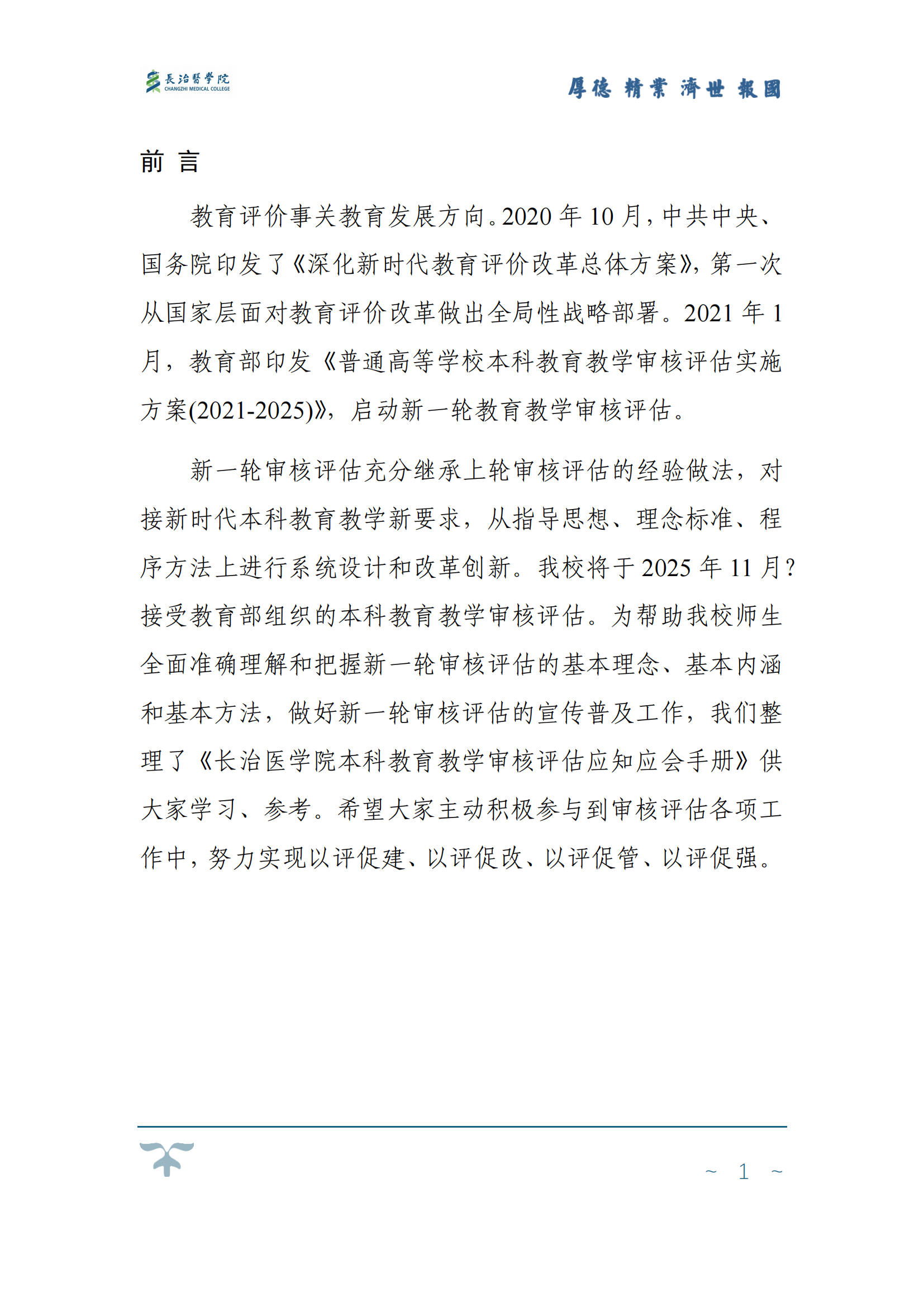 長治醫學院
CHANGZHI MEDICAL COLLEGE

厚德 精業 濟世 報國

前 言

教育评价事关教育发展方向。2020 年 10 月，中共中央、国务院印发了《深化新时代教育评价改革总体方案》，第一次从国家层面对教育评价改革做出全局性战略部署。2021 年 1 月，教育部印发《普通高等学校本科教育教学审核评估实施方案(2021-2025)》，启动新一轮教育教学审核评估。

新一轮审核评估充分继承上轮审核评估的经验做法，对接新时代本科教育教学新要求，从指导思想、理念标准、程序方法上进行系统设计和改革创新。我校将于 2025 年 11 月?接受教育部组织的本科教育教学审核评估。为帮助我校师生全面准确理解和把握新一轮审核评估的基本理念、基本内涵和基本方法，做好新一轮审核评估的宣传普及工作，我们整理了《长治医学院本科教育教学审核评估应知应会手册》供大家学习、参考。希望大家主动积极参与到审核评估各项工作中，努力实现以评促建、以评促改、以评促管、以评促强。

~ 1 ~